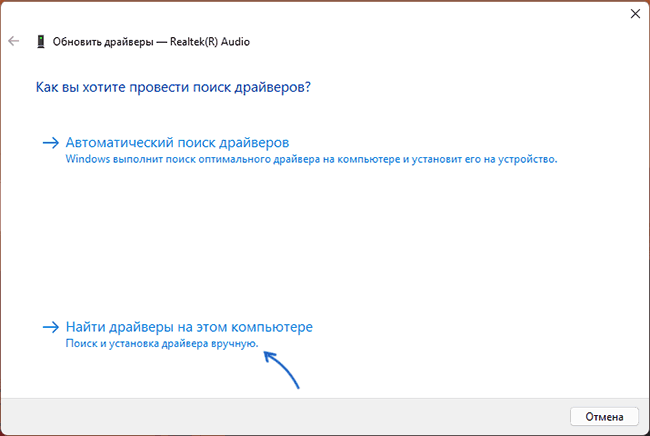 Обновить драйверы — Realtek(R) Audio

Как вы хотите провести поиск драйверов?

→ Автоматический поиск драйверов
Windows выполнит поиск оптимального драйвера на компьютере и установит его на устройство.

→ Найти драйверы на этом компьютере
Поиск и установка драйвера вручную.

Отмена